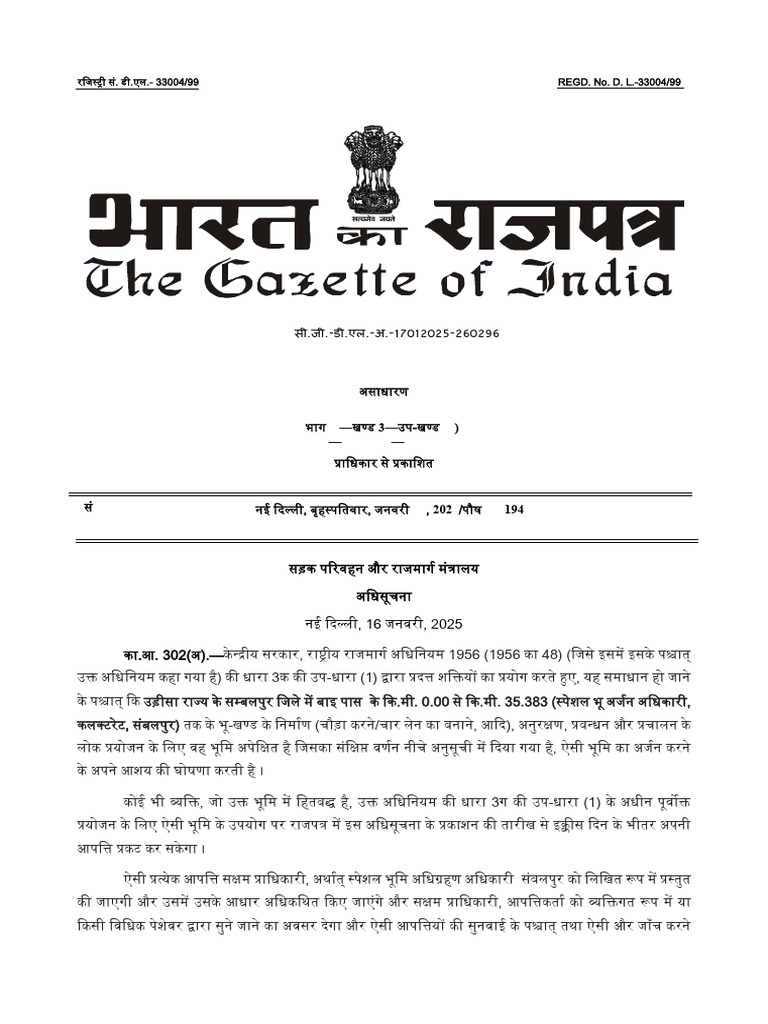 रजिस्ट्री सं. डी.एल.- 33004/99

REGD. No. D. L.-33004/99

सत्यमेव जयते

भारत का राजपत्र
The Gazette of India

सी.जी.-डी.एल.-अ.-17012025-260296

असाधारण

भाग —खण्ड 3—उप-खण्ड )

प्राधिकार से प्रकाशित

सं

नई दिल्ली, बृहस्पतिवार, जनवरी , 202 /पौष 194

सड़क परिवहन और राजमार्ग मंत्रालय

अधिसूचना

नई दिल्ली, 16 जनवरी, 2025

का.आ. 302(अ).—केन्द्रीय सरकार, राष्ट्रीय राजमार्ग अधिनियम 1956 (1956 का 48) (जिसे इसमें इसके पश्चात् उक्त अधिनियम कहा गया है) की धारा 3क की उप-धारा (1) द्वारा प्रदत्त शक्तियों का प्रयोग करते हुए, यह समाधान हो जाने के पश्चात् कि उड़ीसा राज्य के सम्बलपुर जिले में बाइ पास के कि.मी. 0.00 से कि.मी. 35.383 (स्पेशल भू अर्जन अधिकारी, कलक्टरेट, संबलपुर) तक के भू-खण्ड के निर्माण (चौड़ा करने/चार लेन का बनाने, आदि), अनुरक्षण, प्रबन्धन और प्रचालन के लोक प्रयोजन के लिए वह भूमि अपेक्षित है जिसका संक्षिप्त वर्णन नीचे अनुसूची में दिया गया है, ऐसी भूमि का अर्जन करने के अपने आशय की घोषणा करती है ।

कोई भी व्यक्ति, जो उक्त भूमि में हितबद्ध है, उक्त अधिनियम की धारा 3ग की उप-धारा (1) के अधीन पूर्वोक्त प्रयोजन के लिए ऐसी भूमि के उपयोग पर राजपत्र में इस अधिसूचना के प्रकाशन की तारीख से इक्कीस दिन के भीतर अपनी आपत्ति प्रकट कर सकेगा ।

ऐसी प्रत्येक आपत्ति सक्षम प्राधिकारी, अर्थात् स्पेशल भूमि अधिग्रहण अधिकारी संबलपुर को लिखित रूप में प्रस्तुत की जाएगी और उसमें उसके आधार अधिकथित किए जाएंगे और सक्षम प्राधिकारी, आपत्तिकर्ता को व्यक्तिगत रूप में या किसी विधिक पेशेवर द्वारा सुने जाने का अवसर देगा और ऐसी आपत्तियों की सुनवाई के पश्चात् तथा ऐसी और जाँच करने